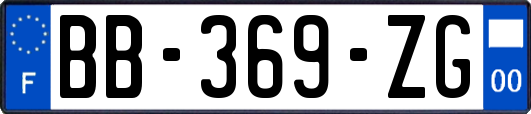 F
BB-369-ZG
00